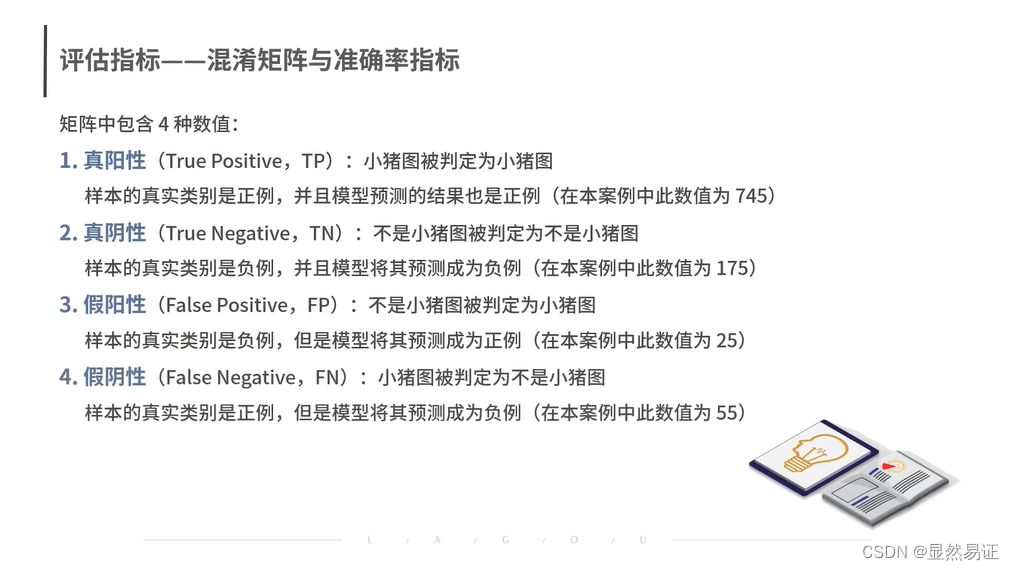 评估指标——混淆矩阵与准确率指标

矩阵中包含4种数值：

1.真阳性（True Positive，TP）：小猪图被判定为小猪图

样本的真实类别是正例，并且模型预测的结果也是正例（在本案例中此数值为745）

2.真阴性（True Negative，TN）：不是小猪图被判定为不是小猪图

样本的真实类别是负例，并且模型将其预测成为负例（在本案例中此数值为175）

3.假阳性（False Positive，FP）：不是小猪图被判定为小猪图

样本的真实类别是负例，但是模型将其预测成为正例（在本案例中此数值为25）

4.假阴性（False Negative，FN）：小猪图被判定为不是小猪图

样本的真实类别是正例，但是模型将其预测成为负例（在本案例中此数值为55）

L / A / G / O / U

CSDN @显然易证